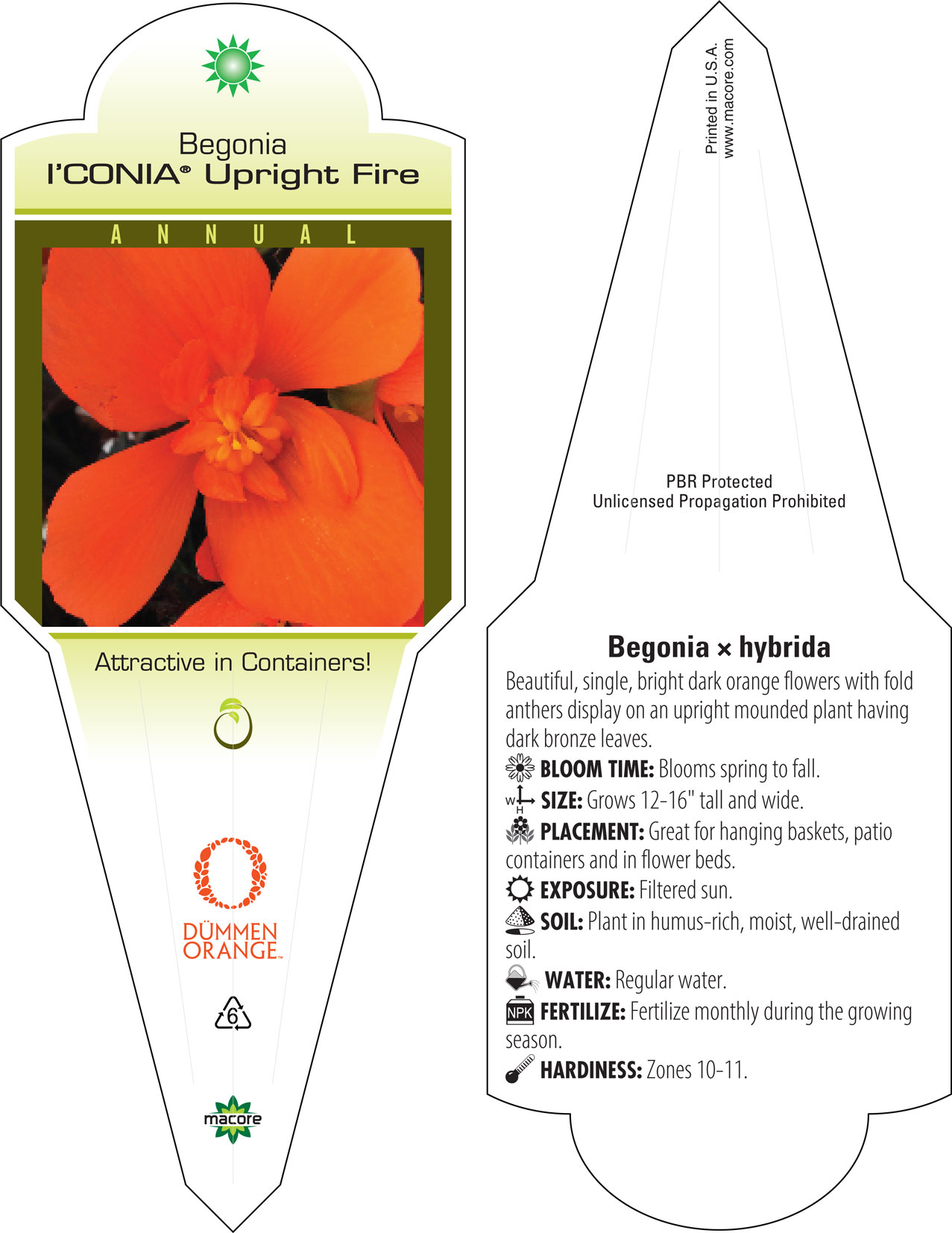 Begonia
I'CONIA® Upright Fire

ANNUAL

Attractive in Containers!

DÜMMEN ORANGE™

6

macore

Printed in U.S.A.
www.macore.com

PBR Protected
Unlicensed Propagation Prohibited

Begonia × hybrida

Beautiful, single, bright dark orange flowers with fold anthers display on an upright mounded plant having dark bronze leaves.

BLOOM TIME: Blooms spring to fall.

W H SIZE: Grows 12-16" tall and wide.

PLACEMENT: Great for hanging baskets, patio containers and in flower beds.

EXPOSURE: Filtered sun.

SOIL: Plant in humus-rich, moist, well-drained soil.

WATER: Regular water.

NPK FERTILIZE: Fertilize monthly during the growing season.

HARDINESS: Zones 10-11.